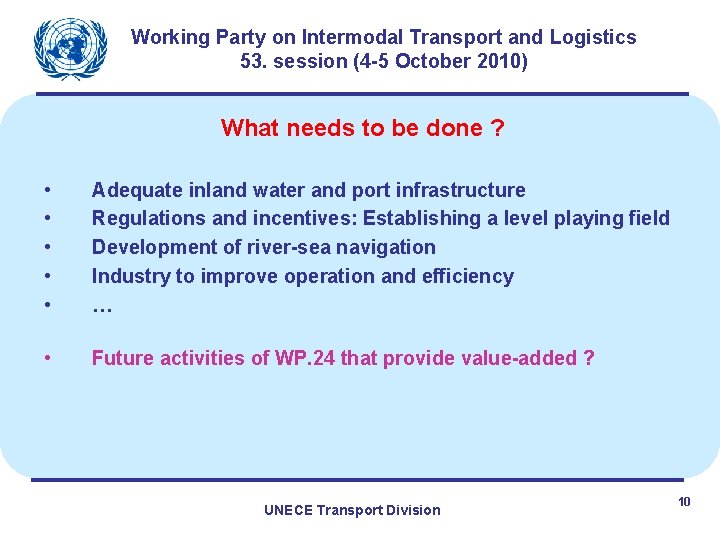 Working Party on Intermodal Transport and Logistics
53. session (4-5 October 2010)

What needs to be done ?

• Adequate inland water and port infrastructure
• Regulations and incentives: Establishing a level playing field
• Development of river-sea navigation
• Industry to improve operation and efficiency
• …

• Future activities of WP.24 that provide value-added ?

UNECE Transport Division

10